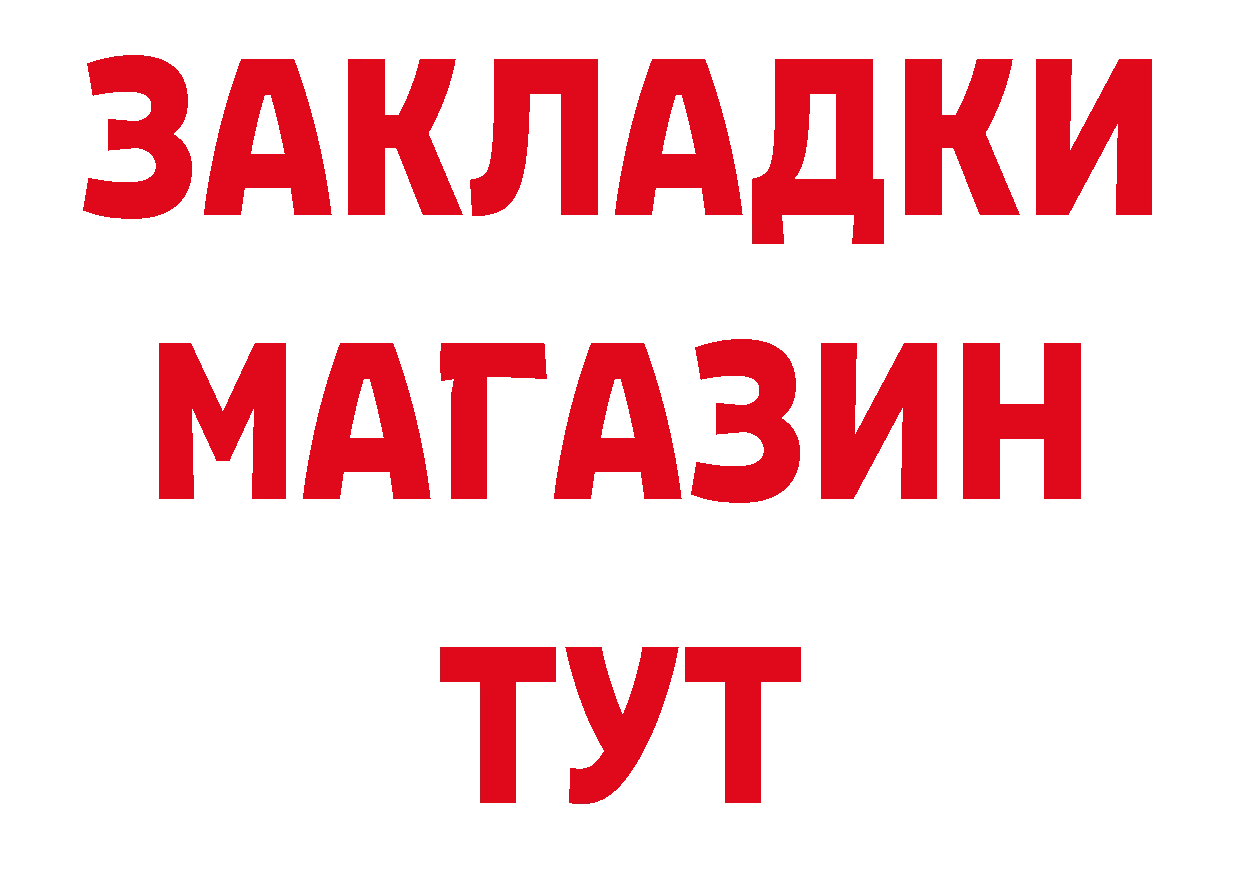 ЗАКЛАДКИ
МАГАЗИН
ТУТ